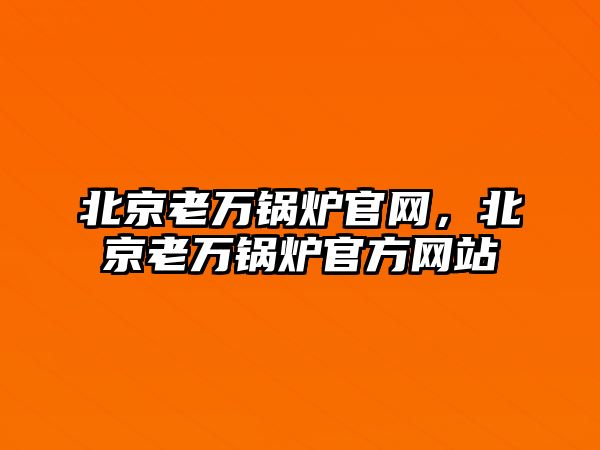 北京老万锅炉官网，北京老万锅炉官方网站